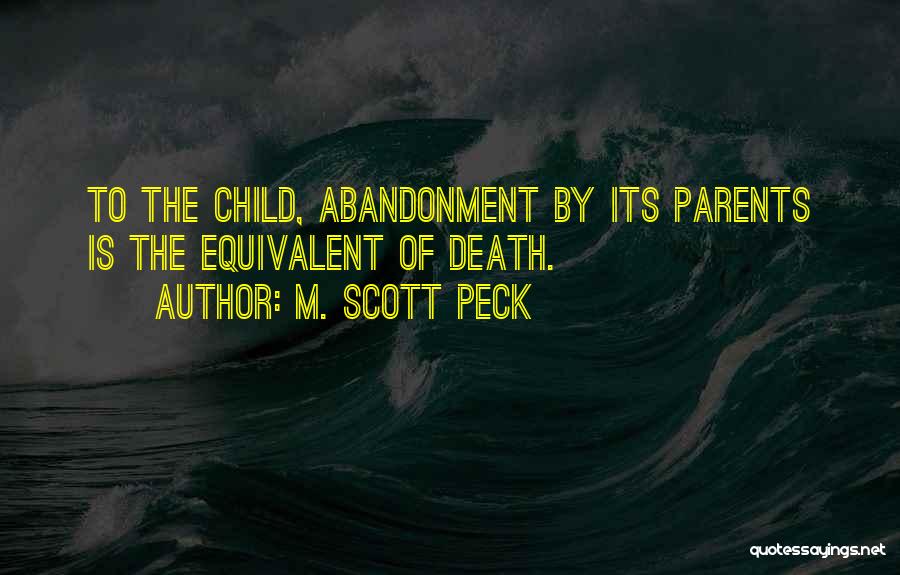 TO THE CHILD, ABANDONMENT BY ITS PARENTS IS THE EQUIVALENT OF DEATH.
AUTHOR: M. SCOTT PECK

quotessayings.net